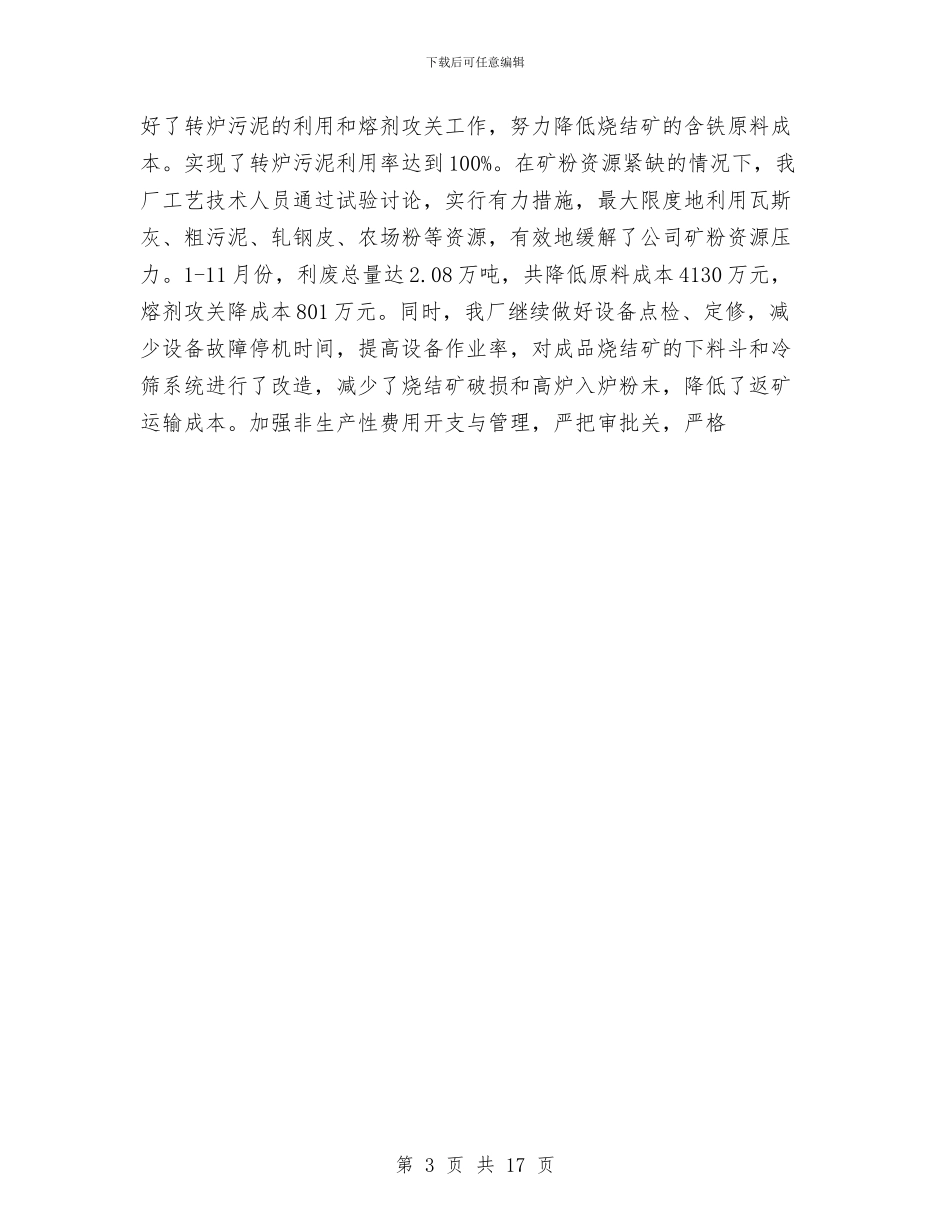 下载后可任意编辑

好了转炉污泥的利用和熔剂攻关工作，努力降低烧结矿的含铁原料成本。实现了转炉污泥利用率达到100%。在矿粉资源紧缺的情况下，我厂工艺技术人员通过试验讨论，实行有力措施，最大限度地利用瓦斯灰、粗污泥、轧钢皮、农场粉等资源，有效地缓解了公司矿粉资源压力。1-11月份，利废总量达2.08万吨，共降低原料成本4130万元，熔剂攻关降成本801万元。同时，我厂继续做好设备点检、定修，减少设备故障停机时间，提高设备作业率，对成品烧结矿的下料斗和冷筛系统进行了改造，减少了烧结矿破损和高炉入炉粉末，降低了返矿运输成本。加强非生产性费用开支与管理，严把审批关，严格

第 3 页 共 17 页